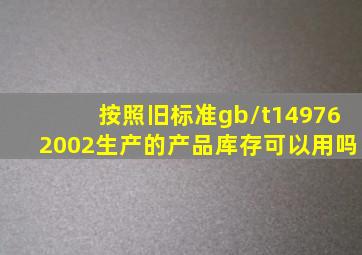 按照旧标准gb/t14976
2002生产的产品库存可以用吗